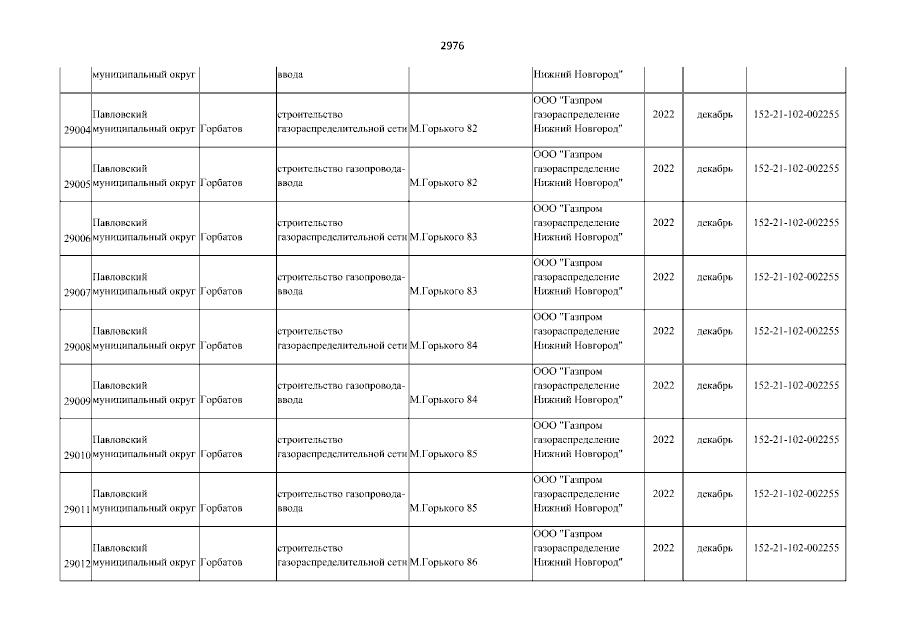 2976

|  | муниципальный округ |  | ввода |  | Нижний Новгород" |  |  |  |
|---|---|---|---|---|---|---|---|---|
| 29004 | Павловский муниципальный округ | Горбатов | строительство газораспределительной сети | М.Горького 82 | ООО "Газпром газораспределение Нижний Новгород" | 2022 | декабрь | 152-21-102-002255 |
| 29005 | Павловский муниципальный округ | Горбатов | строительство газопровода-ввода | М.Горького 82 | ООО "Газпром газораспределение Нижний Новгород" | 2022 | декабрь | 152-21-102-002255 |
| 29006 | Павловский муниципальный округ | Горбатов | строительство газораспределительной сети | М.Горького 83 | ООО "Газпром газораспределение Нижний Новгород" | 2022 | декабрь | 152-21-102-002255 |
| 29007 | Павловский муниципальный округ | Горбатов | строительство газопровода-ввода | М.Горького 83 | ООО "Газпром газораспределение Нижний Новгород" | 2022 | декабрь | 152-21-102-002255 |
| 29008 | Павловский муниципальный округ | Горбатов | строительство газораспределительной сети | М.Горького 84 | ООО "Газпром газораспределение Нижний Новгород" | 2022 | декабрь | 152-21-102-002255 |
| 29009 | Павловский муниципальный округ | Горбатов | строительство газопровода-ввода | М.Горького 84 | ООО "Газпром газораспределение Нижний Новгород" | 2022 | декабрь | 152-21-102-002255 |
| 29010 | Павловский муниципальный округ | Горбатов | строительство газораспределительной сети | М.Горького 85 | ООО "Газпром газораспределение Нижний Новгород" | 2022 | декабрь | 152-21-102-002255 |
| 29011 | Павловский муниципальный округ | Горбатов | строительство газопровода-ввода | М.Горького 85 | ООО "Газпром газораспределение Нижний Новгород" | 2022 | декабрь | 152-21-102-002255 |
| 29012 | Павловский муниципальный округ | Горбатов | строительство газораспределительной сети | М.Горького 86 | ООО "Газпром газораспределение Нижний Новгород" | 2022 | декабрь | 152-21-102-002255 |